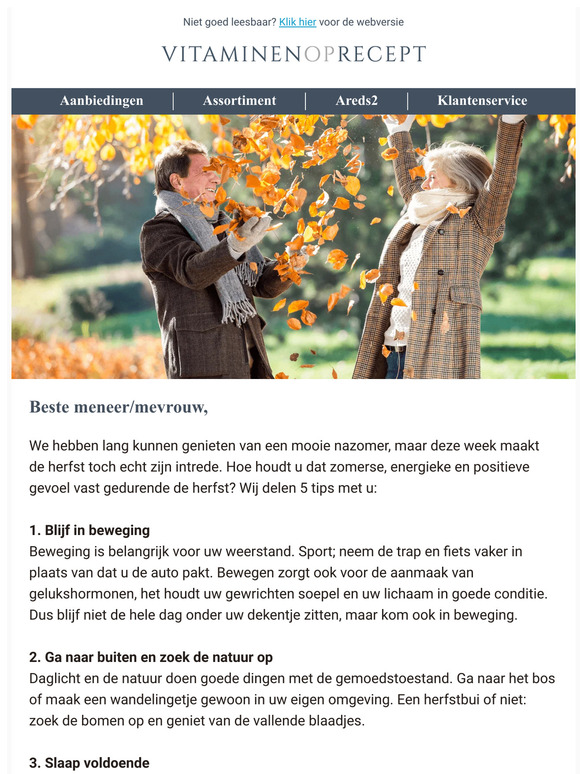 Niet goed leesbaar? Klik hier voor de webversie

VITAMINENOPRECEPT

Aanbiedingen | Assortiment | Areds2 | Klantenservice

Beste meneer/mevrouw,

We hebben lang kunnen genieten van een mooie nazomer, maar deze week maakt de herfst toch echt zijn intrede. Hoe houdt u dat zomerse, energieke en positieve gevoel vast gedurende de herfst? Wij delen 5 tips met u:

1. Blijf in beweging
Beweging is belangrijk voor uw weerstand. Sport; neem de trap en fiets vaker in plaats van dat u de auto pakt. Bewegen zorgt ook voor de aanmaak van gelukshormonen, het houdt uw gewrichten soepel en uw lichaam in goede conditie. Dus blijf niet de hele dag onder uw dekentje zitten, maar kom ook in beweging.

2. Ga naar buiten en zoek de natuur op
Daglicht en de natuur doen goede dingen met de gemoedstoestand. Ga naar het bos of maak een wandelingetje gewoon in uw eigen omgeving. Een herfstbui of niet: zoek de bomen op en geniet van de vallende blaadjes.

3. Slaap voldoende